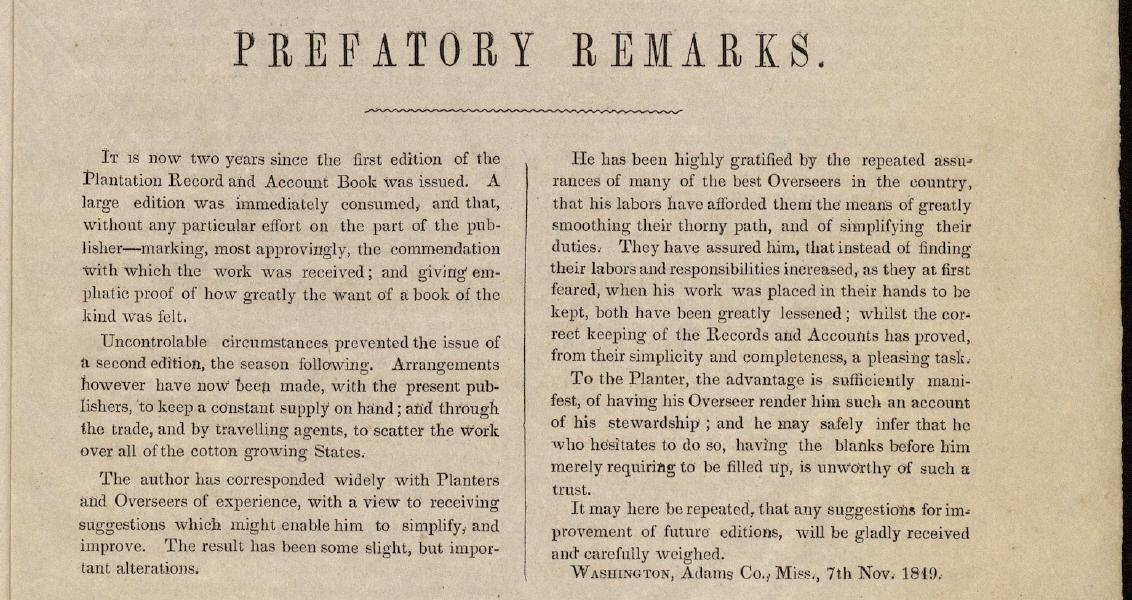 PREFATORY REMARKS.

It is now two years since the first edition of the Plantation Record and Account Book was issued. A large edition was immediately consumed, and that, without any particular effort on the part of the publisher—marking, most approvingly, the commendation with which the work was received; and giving emphatic proof of how greatly the want of a book of the kind was felt.

Uncontrolable circumstances prevented the issue of a second edition, the season following. Arrangements however have now been made, with the present publishers, to keep a constant supply on hand; and through the trade, and by travelling agents, to scatter the work over all of the cotton growing States.

The author has corresponded widely with Planters and Overseers of experience, with a view to receiving suggestions which might enable him to simplify, and improve. The result has been some slight, but important alterations.

He has been highly gratified by the repeated assurances of many of the best Overseers in the country, that his labors have afforded them the means of greatly smoothing their thorny path, and of simplifying their duties. They have assured him, that instead of finding their labors and responsibilities increased, as they at first feared, when his work was placed in their hands to be kept, both have been greatly lessened; whilst the correct keeping of the Records and Accounts has proved, from their simplicity and completeness, a pleasing task.

To the Planter, the advantage is sufficiently manifest, of having his Overseer render him such an account of his stewardship; and he may safely infer that he who hesitates to do so, having the blanks before him merely requiring to be filled up, is unworthy of such a trust.

It may here be repeated, that any suggestions for improvement of future editions, will be gladly received and carefully weighed.

Washington, Adams Co., Miss., 7th Nov. 1849.